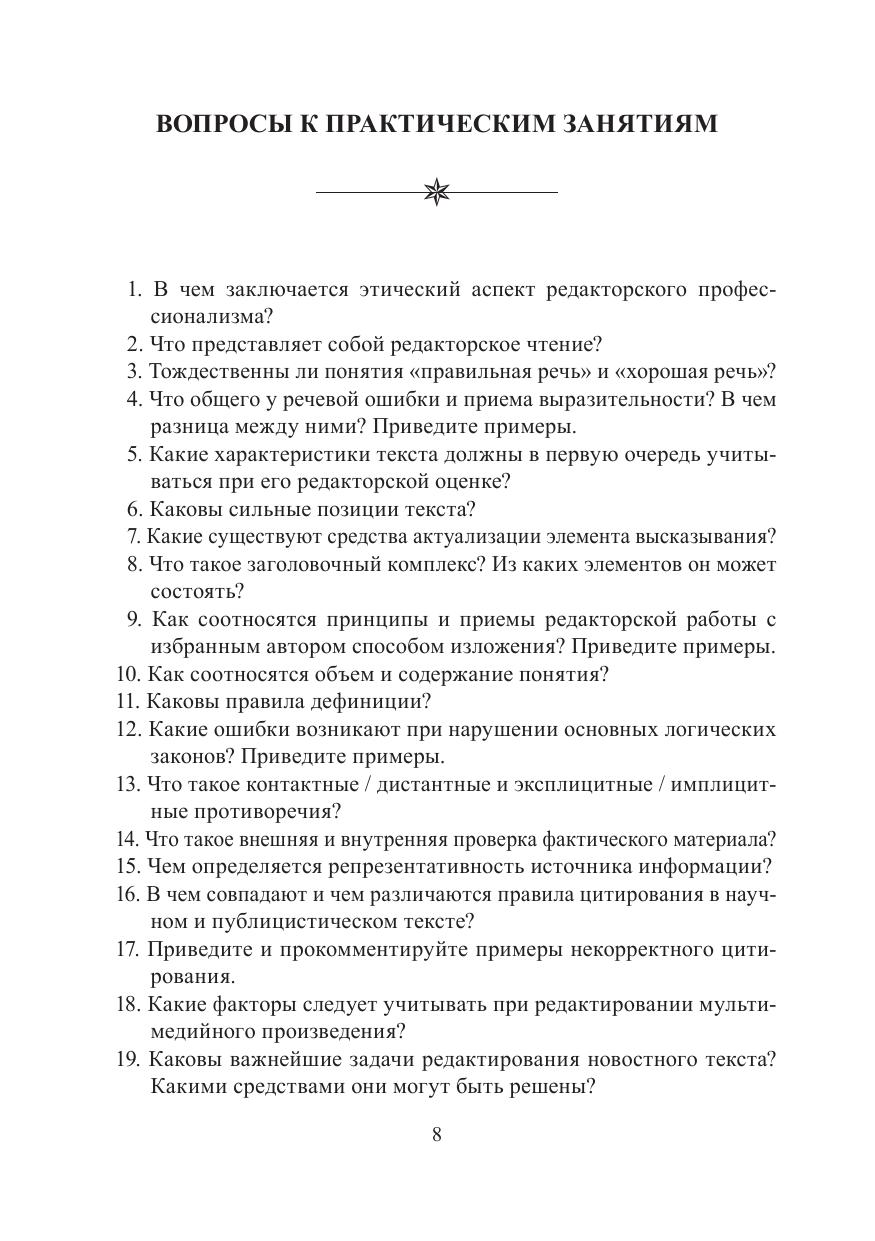 ВОПРОСЫ К ПРАКТИЧЕСКИМ ЗАНЯТИЯМ

1. В чем заключается этический аспект редакторского профессионализма?
2. Что представляет собой редакторское чтение?
3. Тождественны ли понятия «правильная речь» и «хорошая речь»?
4. Что общего у речевой ошибки и приема выразительности? В чем разница между ними? Приведите примеры.
5. Какие характеристики текста должны в первую очередь учитываться при его редакторской оценке?
6. Каковы сильные позиции текста?
7. Какие существуют средства актуализации элемента высказывания?
8. Что такое заголовочный комплекс? Из каких элементов он может состоять?
9. Как соотносятся принципы и приемы редакторской работы с избранным автором способом изложения? Приведите примеры.
10. Как соотносятся объем и содержание понятия?
11. Каковы правила дефиниции?
12. Какие ошибки возникают при нарушении основных логических законов? Приведите примеры.
13. Что такое контактные / дистантные и эксплицитные / имплицитные противоречия?
14. Что такое внешняя и внутренняя проверка фактического материала?
15. Чем определяется репрезентативность источника информации?
16. В чем совпадают и чем различаются правила цитирования в научном и публицистическом тексте?
17. Приведите и прокомментируйте примеры некорректного цитирования.
18. Какие факторы следует учитывать при редактировании мультимедийного произведения?
19. Каковы важнейшие задачи редактирования новостного текста? Какими средствами они могут быть решены?

8